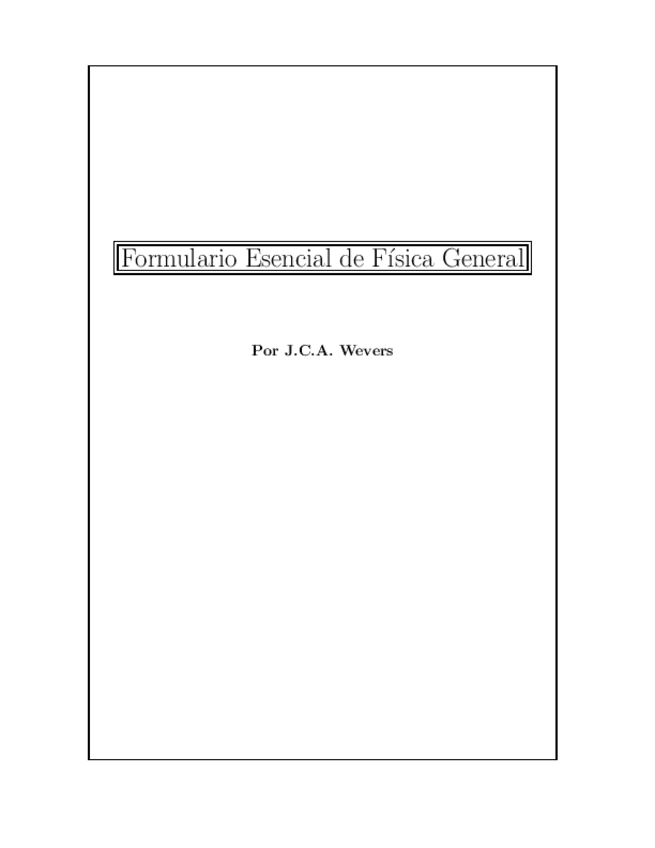 Formulario Esencial de Física General

Por J.C.A. Wevers